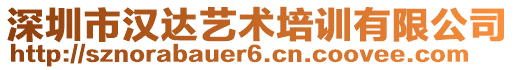 深圳市汉达艺术培训有限公司
http://sznorabauer6.cn.coovee.com